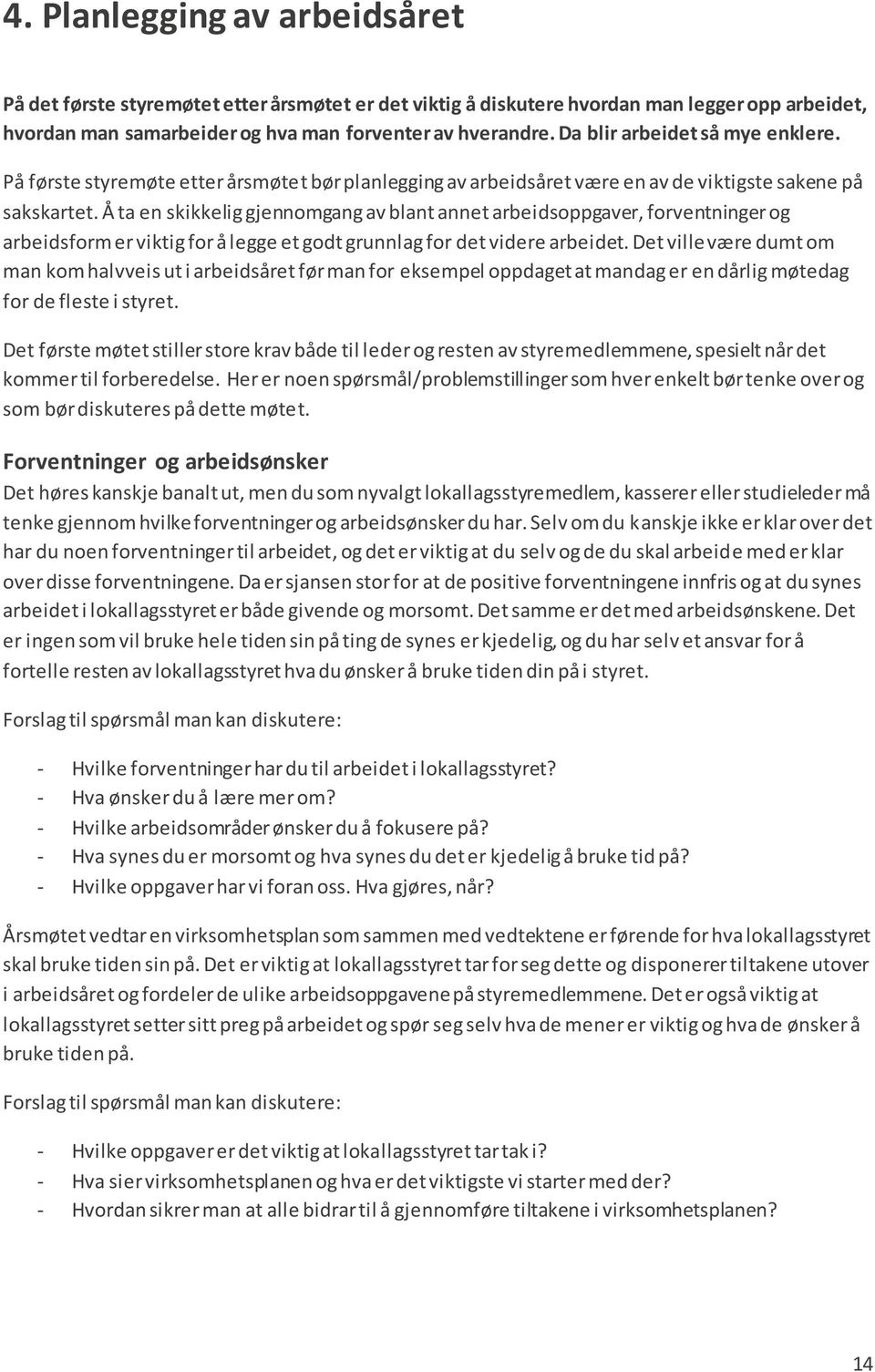 4. Planlegging av arbeidsåret

På det første styremøtet etter årsmøtet er det viktig å diskutere hvordan man legger opp arbeidet, hvordan man samarbeider og hva man forventer av hverandre. Da blir arbeidet så mye enklere.

På første styremøte etter årsmøtet bør planlegging av arbeidsåret være en av de viktigste sakene på sakskartet. Å ta en skikkelig gjennomgang av blant annet arbeidsoppgaver, forventninger og arbeidsform er viktig for å legge et godt grunnlag for det videre arbeidet. Det ville være dumt om man kom halvveis ut i arbeidsåret før man for eksempel oppdaget at mandag er en dårlig møtedag for de fleste i styret.

Det første møtet stiller store krav både til leder og resten av styremedlemmene, spesielt når det kommer til forberedelse. Her er noen spørsmål/problemstillinger som hver enkelt bør tenke over og som bør diskuteres på dette møtet.

Forventninger og arbeidsønsker

Det høres kanskje banalt ut, men du som nyvalgt lokallagsstyremedlem, kasserer eller studieleder må tenke gjennom hvilke forventninger og arbeidsønsker du har. Selv om du kanskje ikke er klar over det har du noen forventninger til arbeidet, og det er viktig at du selv og de du skal arbeide med er klar over disse forventningene. Da er sjansen stor for at de positive forventningene innfris og at du synes arbeidet i lokallagsstyret er både givende og morsomt. Det samme er det med arbeidsønskene. Det er ingen som vil bruke hele tiden sin på ting de synes er kjedelig, og du har selv et ansvar for å fortelle resten av lokallagsstyret hva du ønsker å bruke tiden din på i styret.

Forslag til spørsmål man kan diskutere:

- Hvilke forventninger har du til arbeidet i lokallagsstyret?
- Hva ønsker du å lære mer om?
- Hvilke arbeidsområder ønsker du å fokusere på?
- Hva synes du er morsomt og hva synes du det er kjedelig å bruke tid på?
- Hvilke oppgaver har vi foran oss. Hva gjøres, når?

Årsmøtet vedtar en virksomhetsplan som sammen med vedtektene er førende for hva lokallagsstyret skal bruke tiden sin på. Det er viktig at lokallagsstyret tar for seg dette og disponerer tiltakene utover i arbeidsåret og fordeler de ulike arbeidsoppgavene på styremedlemmene. Det er også viktig at lokallagsstyret setter sitt preg på arbeidet og spør seg selv hva de mener er viktig og hva de ønsker å bruke tiden på.

Forslag til spørsmål man kan diskutere:

- Hvilke oppgaver er det viktig at lokallagsstyret tar tak i?
- Hva sier virksomhetsplanen og hva er det viktigste vi starter med der?
- Hvordan sikrer man at alle bidrar til å gjennomføre tiltakene i virksomhetsplanen?

14